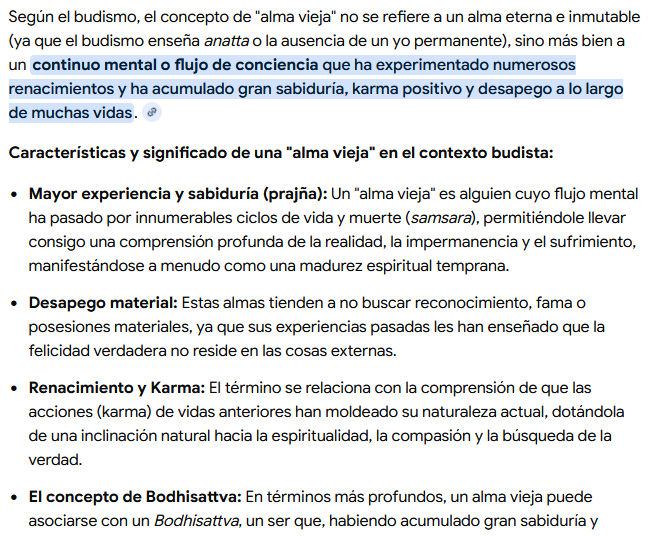 Según el budismo, el concepto de "alma vieja" no se refiere a un alma eterna e inmutable (ya que el budismo enseña anatta o la ausencia de un yo permanente), sino más bien a un continuo mental o flujo de conciencia que ha experimentado numerosos renacimientos y ha acumulado gran sabiduría, karma positivo y desapego a lo largo de muchas vidas.

Características y significado de una "alma vieja" en el contexto budista:

• Mayor experiencia y sabiduría (prajña): Un "alma vieja" es alguien cuyo flujo mental ha pasado por innumerables ciclos de vida y muerte (samsara), permitiéndole llevar consigo una comprensión profunda de la realidad, la impermanencia y el sufrimiento, manifestándose a menudo como una madurez espiritual temprana.

• Desapego material: Estas almas tienden a no buscar reconocimiento, fama o posesiones materiales, ya que sus experiencias pasadas les han enseñado que la felicidad verdadera no reside en las cosas externas.

• Renacimiento y Karma: El término se relaciona con la comprensión de que las acciones (karma) de vidas anteriores han moldeado su naturaleza actual, dotándola de una inclinación natural hacia la espiritualidad, la compasión y la búsqueda de la verdad.

• El concepto de Bodhisattva: En términos más profundos, un alma vieja puede asociarse con un Bodhisattva, un ser que, habiendo acumulado gran sabiduría y